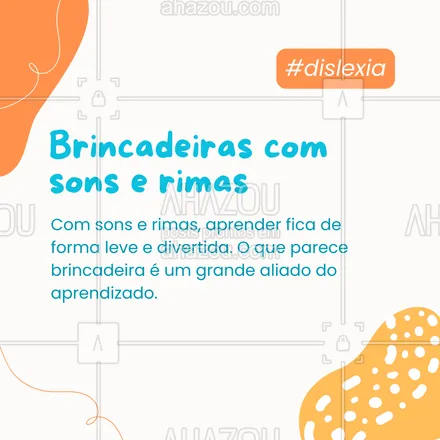 ahazou.com

#dislexia

Brincadeiras com sons e rimas

AHAZOU
posts prontos em
ahazou.com

Com sons e rimas, aprender fica de forma leve e divertida. O que parece brincadeira é um grande aliado do aprendizado.

AHAZOU